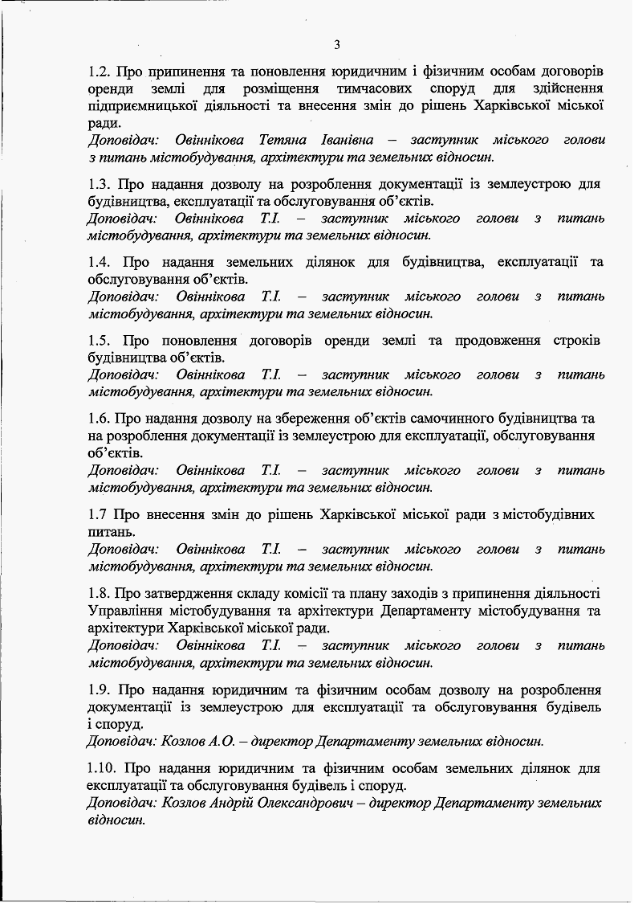 3

1.2. Про припинення та поновлення юридичним і фізичним особам договорів оренди землі для розміщення тимчасових споруд для здійснення підприємницької діяльності та внесення змін до рішень Харківської міської ради.
Доповідач: Овіннікова Тетяна Іванівна – заступник міського голови з питань містобудування, архітектури та земельних відносин.

1.3. Про надання дозволу на розроблення документації із землеустрою для будівництва, експлуатації та обслуговування об'єктів.
Доповідач: Овіннікова Т.І. – заступник міського голови з питань містобудування, архітектури та земельних відносин.

1.4. Про надання земельних ділянок для будівництва, експлуатації та обслуговування об'єктів.
Доповідач: Овіннікова Т.І. – заступник міського голови з питань містобудування, архітектури та земельних відносин.

1.5. Про поновлення договорів оренди землі та продовження строків будівництва об'єктів.
Доповідач: Овіннікова Т.І. – заступник міського голови з питань містобудування, архітектури та земельних відносин.

1.6. Про надання дозволу на збереження об'єктів самочинного будівництва та на розроблення документації із землеустрою для експлуатації, обслуговування об'єктів.
Доповідач: Овіннікова Т.І. – заступник міського голови з питань містобудування, архітектури та земельних відносин.

1.7 Про внесення змін до рішень Харківської міської ради з містобудівних питань.
Доповідач: Овіннікова Т.І. – заступник міського голови з питань містобудування, архітектури та земельних відносин.

1.8. Про затвердження складу комісії та плану заходів з припинення діяльності Управління містобудування та архітектури Департаменту містобудування та архітектури Харківської міської ради.
Доповідач: Овіннікова Т.І. – заступник міського голови з питань містобудування, архітектури та земельних відносин.

1.9. Про надання юридичним та фізичним особам дозволу на розроблення документації із землеустрою для експлуатації та обслуговування будівель і споруд.
Доповідач: Козлов А.О. – директор Департаменту земельних відносин.

1.10. Про надання юридичним та фізичним особам земельних ділянок для експлуатації та обслуговування будівель і споруд.
Доповідач: Козлов Андрій Олександрович – директор Департаменту земельних відносин.